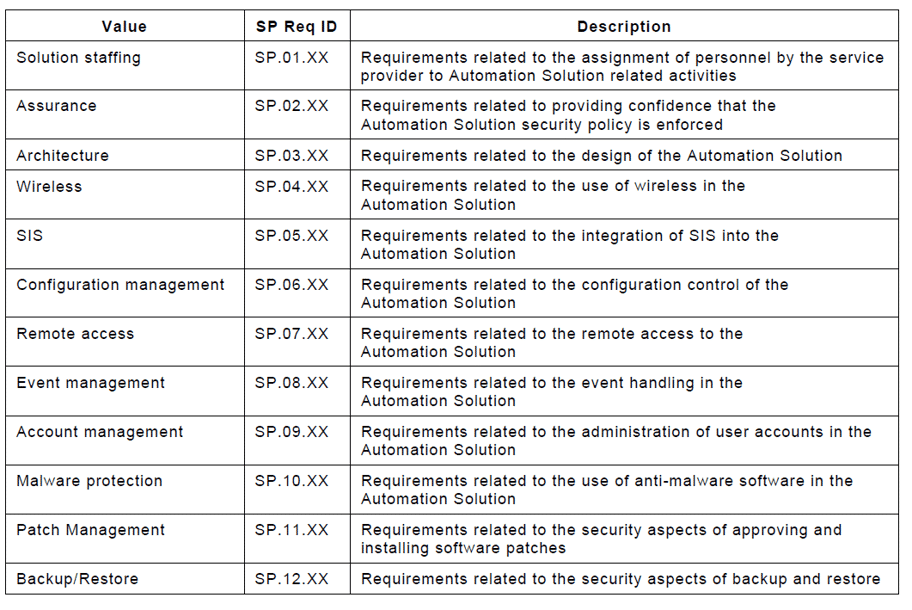 | Value | SP Req ID | Description |
|---|---|---|
| Solution staffing | SP.01.XX | Requirements related to the assignment of personnel by the service provider to Automation Solution related activities |
| Assurance | SP.02.XX | Requirements related to providing confidence that the Automation Solution security policy is enforced |
| Architecture | SP.03.XX | Requirements related to the design of the Automation Solution |
| Wireless | SP.04.XX | Requirements related to the use of wireless in the Automation Solution |
| SIS | SP.05.XX | Requirements related to the integration of SIS into the Automation Solution |
| Configuration management | SP.06.XX | Requirements related to the configuration control of the Automation Solution |
| Remote access | SP.07.XX | Requirements related to the remote access to the Automation Solution |
| Event management | SP.08.XX | Requirements related to the event handling in the Automation Solution |
| Account management | SP.09.XX | Requirements related to the administration of user accounts in the Automation Solution |
| Malware protection | SP.10.XX | Requirements related to the use of anti-malware software in the Automation Solution |
| Patch Management | SP.11.XX | Requirements related to the security aspects of approving and installing software patches |
| Backup/Restore | SP.12.XX | Requirements related to the security aspects of backup and restore |